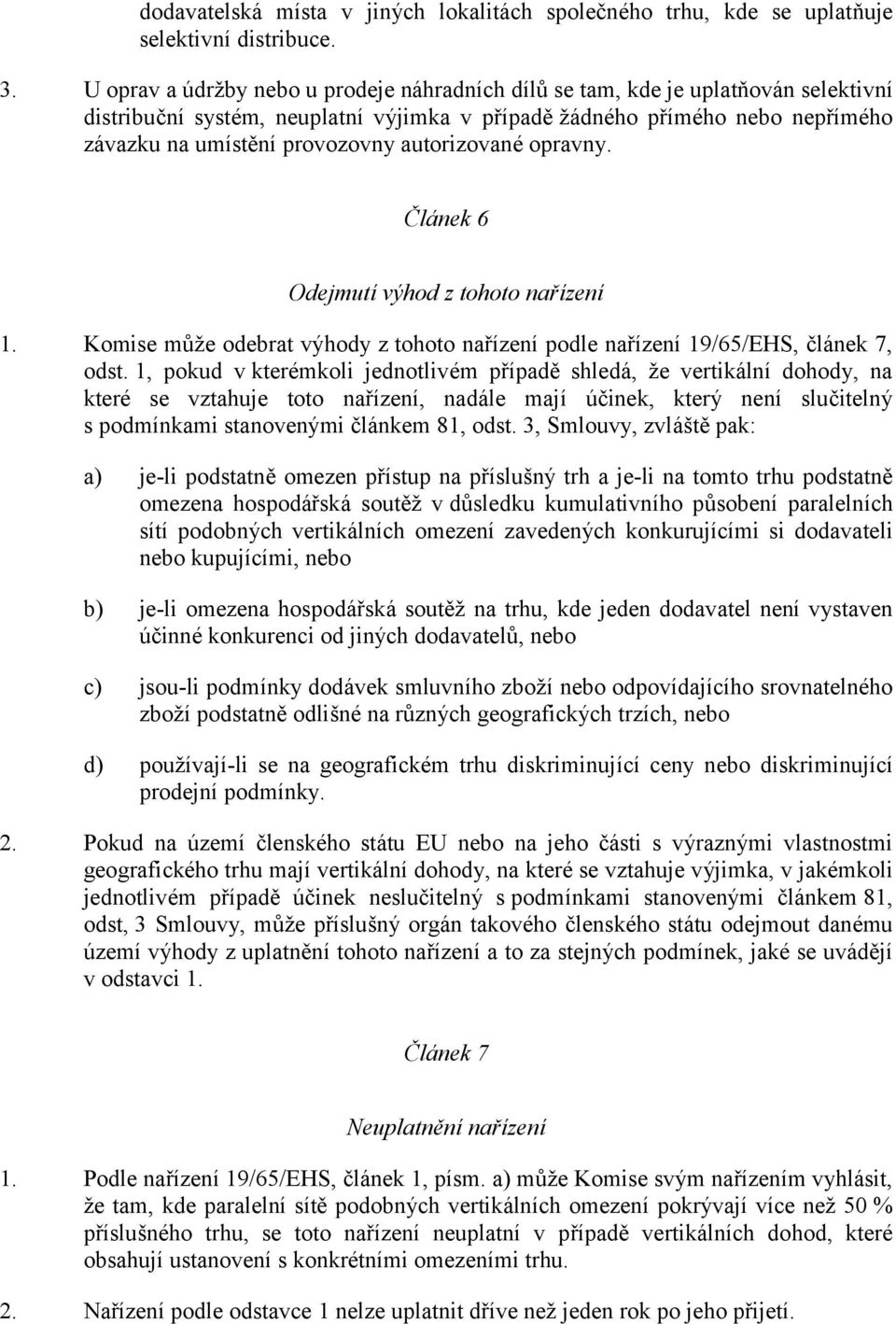 dodavatelská místa v jiných lokalitách společného trhu, kde se uplatňuje selektivní distribuce.

3. U oprav a údržby nebo u prodeje náhradních dílů se tam, kde je uplatňován selektivní distribuční systém, neuplatní výjimka v případě žádného přímého nebo nepřímého závazku na umístění provozovny autorizované opravny.

Článek 6

Odejmutí výhod z tohoto nařízení

1. Komise může odebrat výhody z tohoto nařízení podle nařízení 19/65/EHS, článek 7, odst. 1, pokud v kterémkoli jednotlivém případě shledá, že vertikální dohody, na které se vztahuje toto nařízení, nadále mají účinek, který není slučitelný s podmínkami stanovenými článkem 81, odst. 3, Smlouvy, zvláště pak:

a) je-li podstatně omezen přístup na příslušný trh a je-li na tomto trhu podstatně omezena hospodářská soutěž v důsledku kumulativního působení paralelních sítí podobných vertikálních omezení zavedených konkurujícími si dodavateli nebo kupujícími, nebo

b) je-li omezena hospodářská soutěž na trhu, kde jeden dodavatel není vystaven účinné konkurenci od jiných dodavatelů, nebo

c) jsou-li podmínky dodávek smluvního zboží nebo odpovídajícího srovnatelného zboží podstatně odlišné na různých geografických trzích, nebo

d) používají-li se na geografickém trhu diskriminující ceny nebo diskriminující prodejní podmínky.

2. Pokud na území členského státu EU nebo na jeho části s výraznými vlastnostmi geografického trhu mají vertikální dohody, na které se vztahuje výjimka, v jakémkoli jednotlivém případě účinek neslučitelný s podmínkami stanovenými článkem 81, odst, 3 Smlouvy, může příslušný orgán takového členského státu odejmout danému území výhody z uplatnění tohoto nařízení a to za stejných podmínek, jaké se uvádějí v odstavci 1.

Článek 7

Neuplatnění nařízení

1. Podle nařízení 19/65/EHS, článek 1, písm. a) může Komise svým nařízením vyhlásit, že tam, kde paralelní sítě podobných vertikálních omezení pokrývají více než 50 % příslušného trhu, se toto nařízení neuplatní v případě vertikálních dohod, které obsahují ustanovení s konkrétními omezeními trhu.

2. Nařízení podle odstavce 1 nelze uplatnit dříve než jeden rok po jeho přijetí.